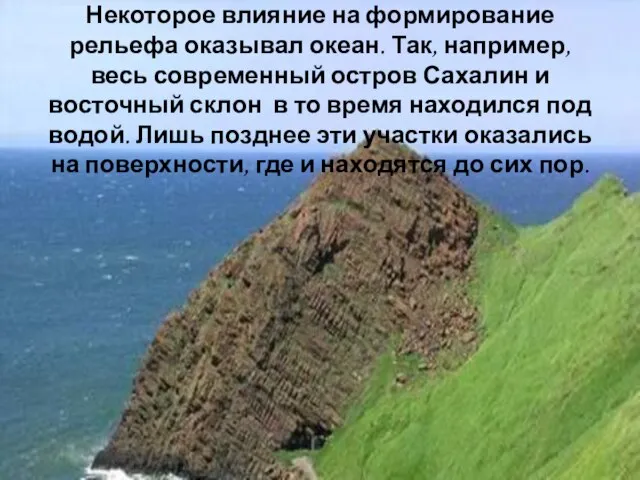 Некоторое влияние на формирование рельефа оказывал океан. Так, например, весь современный остров Сахалин и восточный склон  в то время находился под водой. Лишь позднее эти участки оказались на поверхности, где и находятся до сих пор.